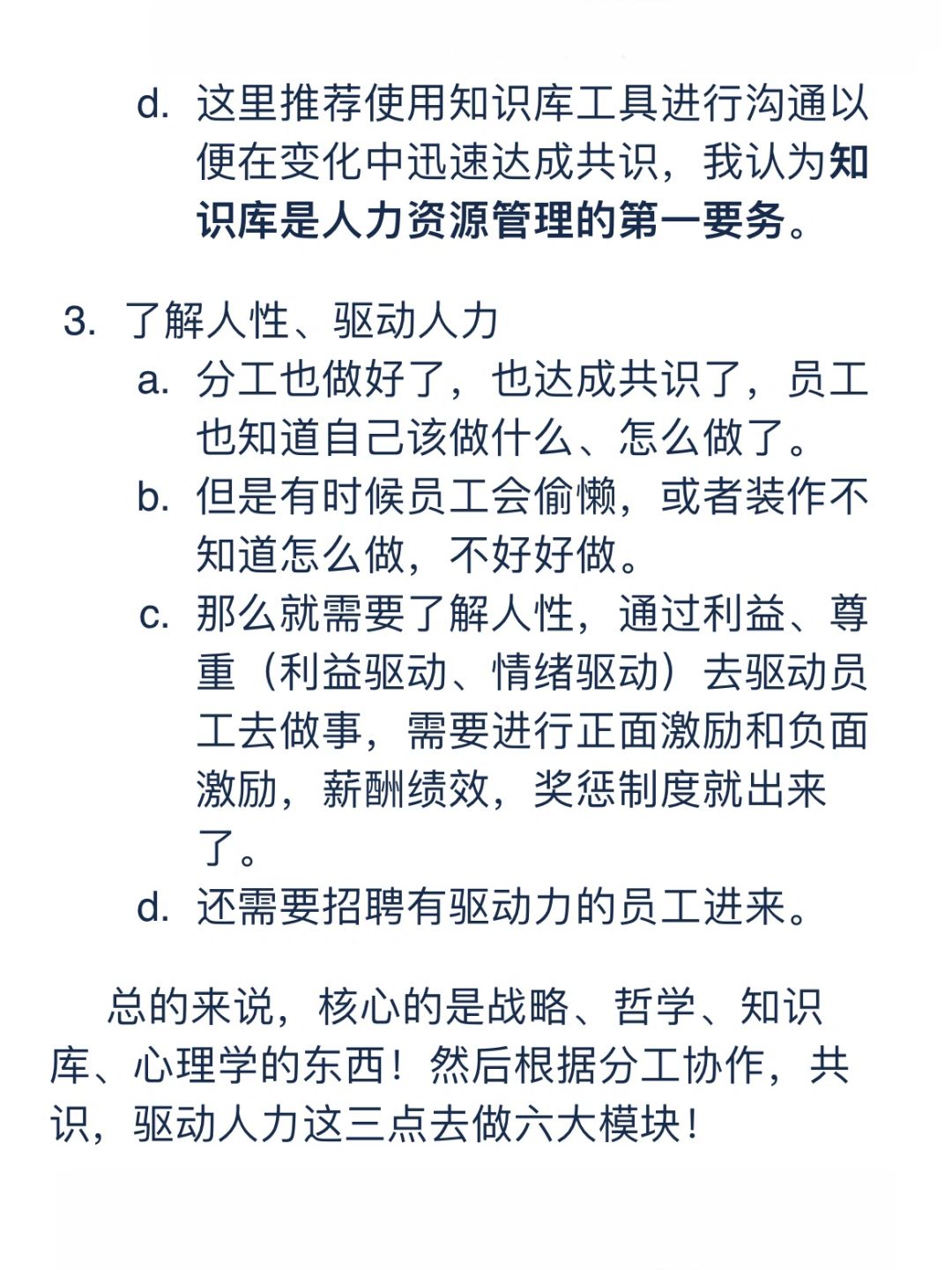 d. 这里推荐使用知识库工具进行沟通以便在变化中迅速达成共识，我认为知识库是人力资源管理的第一要务。

3. 了解人性、驱动人力
a. 分工也做好了，也达成共识了，员工也知道自己该做什么、怎么做了。
b. 但是有时候员工会偷懒，或者装作不知道怎么做，不好好做。
c. 那么就需要了解人性，通过利益、尊重（利益驱动、情绪驱动）去驱动员工去做事，需要进行正面激励和负面激励，薪酬绩效，奖惩制度就出来了。
d. 还需要招聘有驱动力的员工进来。

总的来说，核心的是战略、哲学、知识库、心理学的东西！然后根据分工协作，共识，驱动人力这三点去做六大模块！